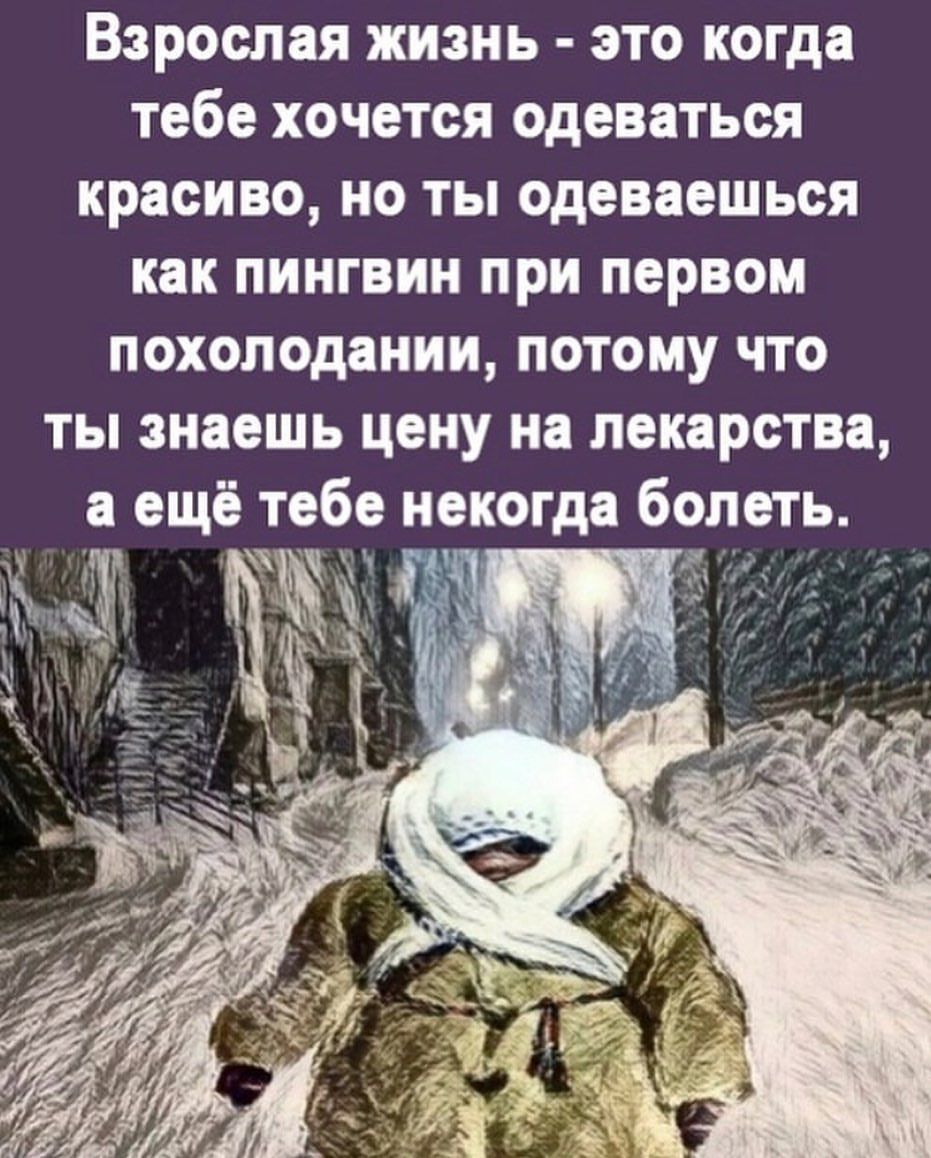 Взрослая жизнь - это когда тебе хочется одеваться красиво, но ты одеваешься как пингвин при первом похолодании, потому что ты знаешь цену на лекарства, а ещё тебе некогда болеть.